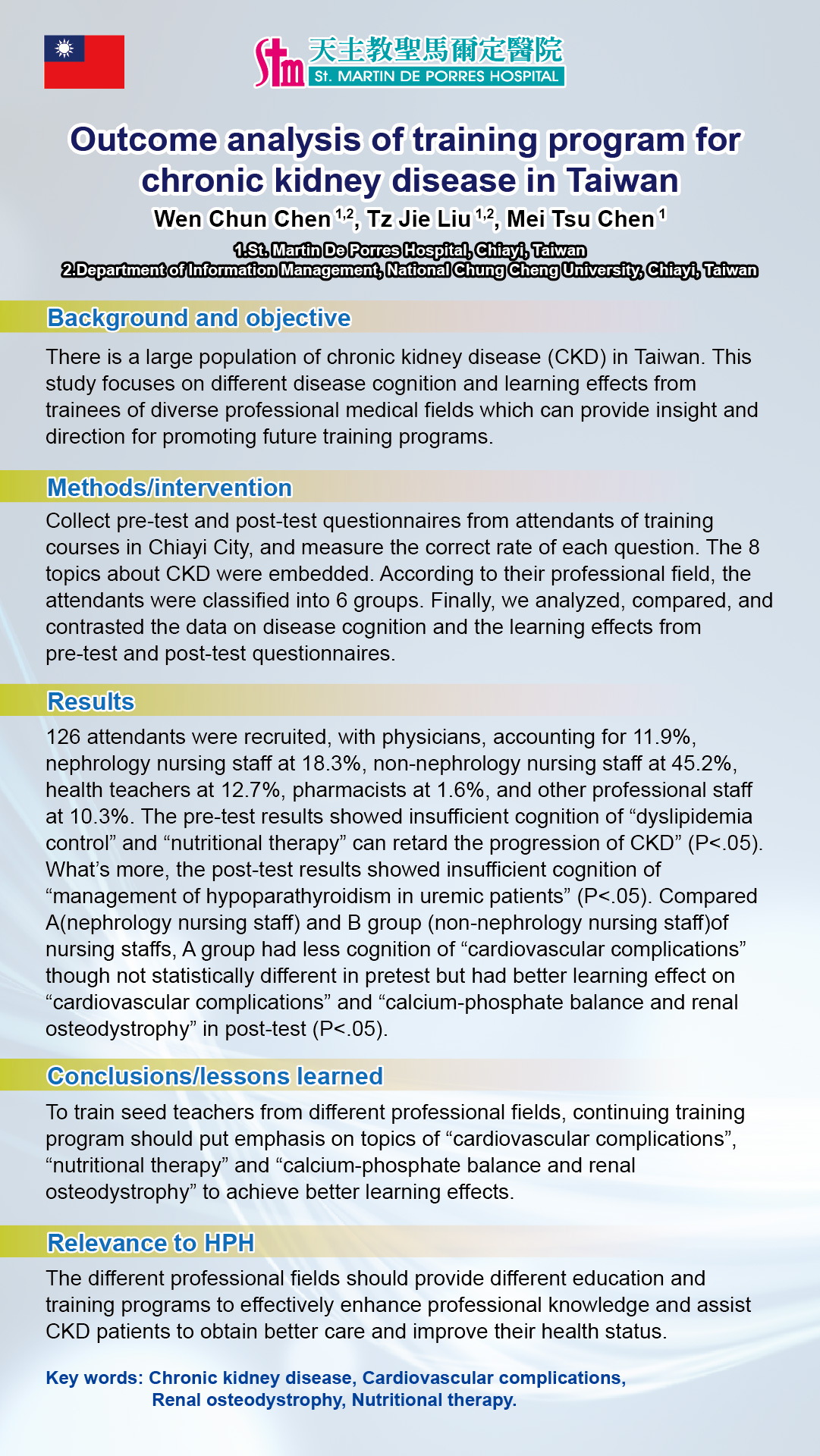 Stm 天主教聖馬爾定醫院
St. MARTIN DE PORRES HOSPITAL

Outcome analysis of training program for chronic kidney disease in Taiwan

Wen Chun Chen $^{1,2}$, Tz Jie Liu $^{1,2}$, Mei Tsu Chen $^{1}$

1.St. Martin De Porres Hospital, Chiayi, Taiwan
2.Department of Information Management, National Chung Cheng University, Chiayi, Taiwan

Background and objective

There is a large population of chronic kidney disease (CKD) in Taiwan. This study focuses on different disease cognition and learning effects from trainees of diverse professional medical fields which can provide insight and direction for promoting future training programs.

Methods/intervention

Collect pre-test and post-test questionnaires from attendants of training courses in Chiayi City, and measure the correct rate of each question. The 8 topics about CKD were embedded. According to their professional field, the attendants were classified into 6 groups. Finally, we analyzed, compared, and contrasted the data on disease cognition and the learning effects from pre-test and post-test questionnaires.

Results

126 attendants were recruited, with physicians, accounting for 11.9%, nephrology nursing staff at 18.3%, non-nephrology nursing staff at 45.2%, health teachers at 12.7%, pharmacists at 1.6%, and other professional staff at 10.3%. The pre-test results showed insufficient cognition of “dyslipidemia control” and “nutritional therapy” can retard the progression of CKD” (P<.05). What’s more, the post-test results showed insufficient cognition of “management of hypoparathyroidism in uremic patients” (P<.05). Compared A(nephrology nursing staff) and B group (non-nephrology nursing staff)of nursing staffs, A group had less cognition of “cardiovascular complications” though not statistically different in pretest but had better learning effect on “cardiovascular complications” and “calcium-phosphate balance and renal osteodystrophy” in post-test (P<.05).

Conclusions/lessons learned

To train seed teachers from different professional fields, continuing training program should put emphasis on topics of “cardiovascular complications”, “nutritional therapy” and “calcium-phosphate balance and renal osteodystrophy” to achieve better learning effects.

Relevance to HPH

The different professional fields should provide different education and training programs to effectively enhance professional knowledge and assist CKD patients to obtain better care and improve their health status.

Key words: Chronic kidney disease, Cardiovascular complications, Renal osteodystrophy, Nutritional therapy.